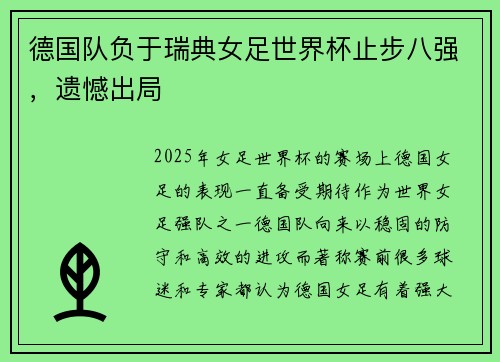 德国队负于瑞典女足世界杯止步八强，遗憾出局

2025年女足世界杯的赛场上德国女足的表现一直备受期待作为世界女足强队之一德国队向来以稳固的防守和高效的进攻而著称赛前很多球迷和专家都认为德国女足有着强大